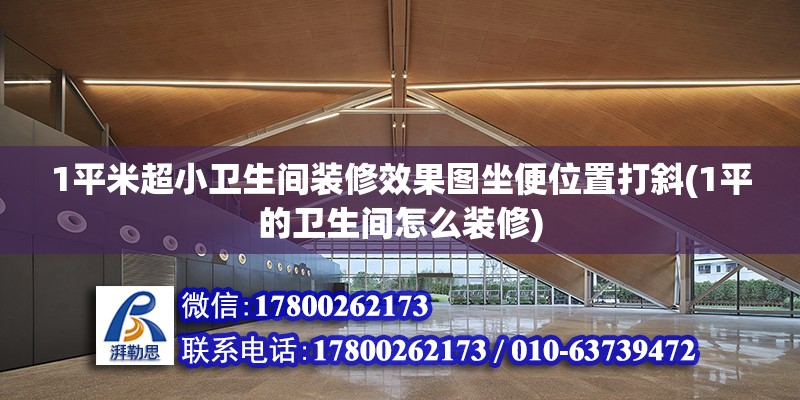 1平米超小卫生间装修效果图坐便位置打斜(1平的卫生间怎么装修)

湃勒思

微信:17800262173

联系电话:17800262173 / 010-63739472